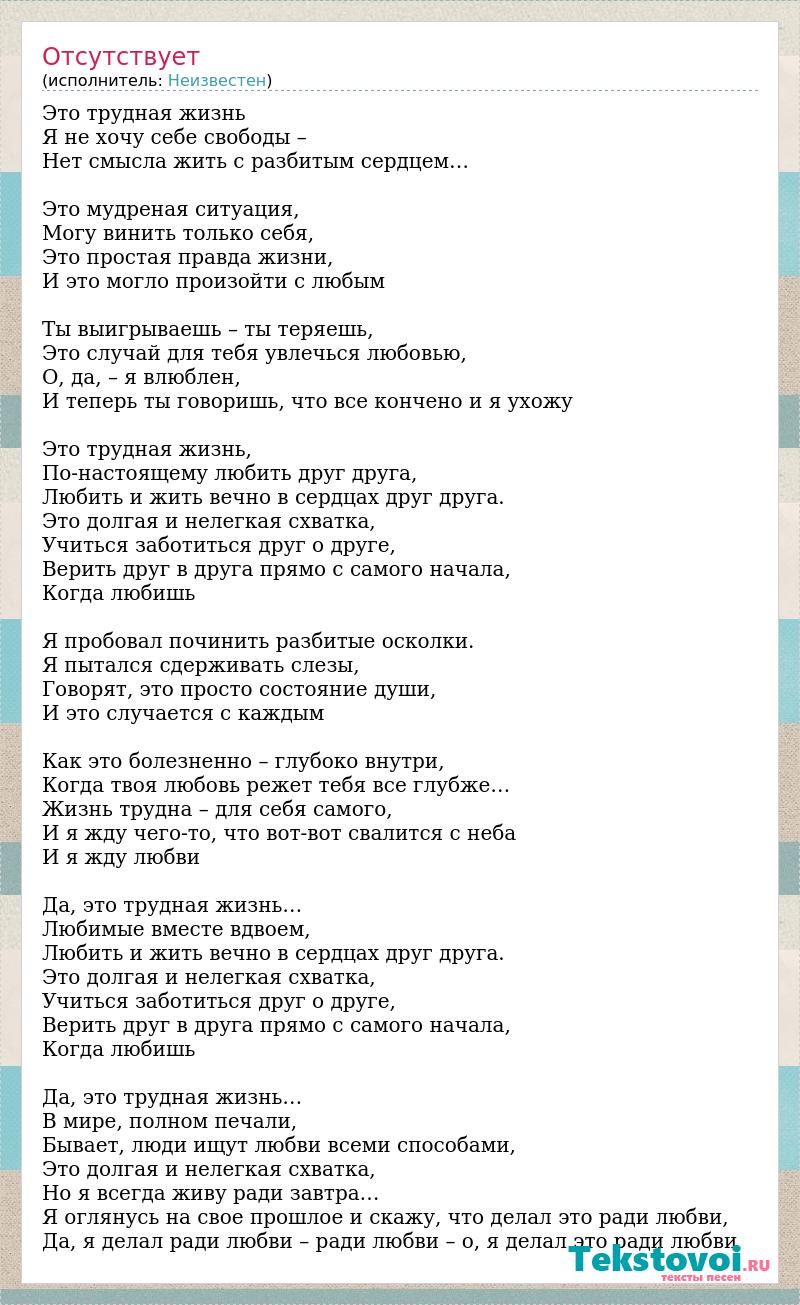 Отсутствует
(исполнитель: Неизвестен)

Это трудная жизнь
Я не хочу себе свободы –
Нет смысла жить с разбитым сердцем…

Это мудреная ситуация,
Могу винить только себя,
Это простая правда жизни,
И это могло произойти с любым

Ты выигрываешь – ты теряешь,
Это случай для тебя увлечься любовью,
О, да, – я влюблен,
И теперь ты говоришь, что все кончено и я ухожу

Это трудная жизнь,
По-настоящему любить друг друга,
Любить и жить вечно в сердцах друг друга.
Это долгая и нелегкая схватка,
Учиться заботиться друг о друге,
Верить друг в друга прямо с самого начала,
Когда любишь

Я пробовал починить разбитые осколки.
Я пытался сдерживать слезы,
Говорят, это просто состояние души,
И это случается с каждым

Как это болезненно – глубоко внутри,
Когда твоя любовь режет тебя все глубже…
Жизнь трудна – для себя самого,
И я жду чего-то, что вот-вот свалится с неба
И я жду любви

Да, это трудная жизнь…
Любимые вместе вдвоем,
Любить и жить вечно в сердцах друг друга.
Это долгая и нелегкая схватка,
Учиться заботиться друг о друге,
Верить друг в друга прямо с самого начала,
Когда любишь

Да, это трудная жизнь…
В мире, полном печали,
Бывает, люди ищут любви всеми способами,
Это долгая и нелегкая схватка,
Но я всегда живу ради завтра…
Я оглянусь на свое прошлое и скажу, что делал это ради любви,
Да, я делал ради любви – ради любви – о, я делал это ради любви

Tekstovoi.RU
тексты песен